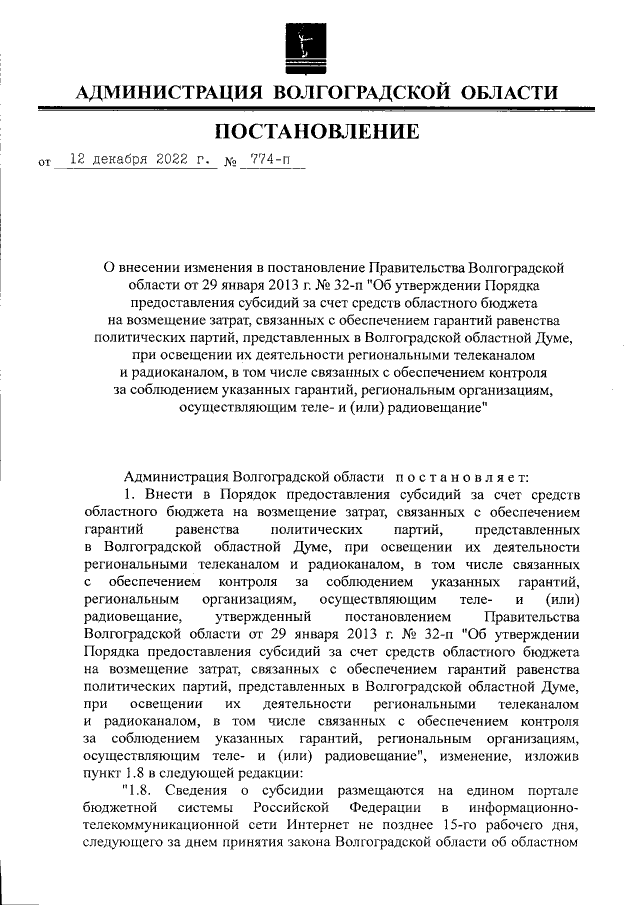 АДМИНИСТРАЦИЯ ВОЛГОГРАДСКОЙ ОБЛАСТИ

ПОСТАНОВЛЕНИЕ

от 12 декабря 2022 г. № 774-п

О внесении изменения в постановление Правительства Волгоградской области от 29 января 2013 г. № 32-п "Об утверждении Порядка предоставления субсидий за счет средств областного бюджета на возмещение затрат, связанных с обеспечением гарантий равенства политических партий, представленных в Волгоградской областной Думе, при освещении их деятельности региональными телеканалом и радиоканалом, в том числе связанных с обеспечением контроля за соблюдением указанных гарантий, региональным организациям, осуществляющим теле- и (или) радиовещание"

Администрация Волгоградской области постановляет:

1. Внести в Порядок предоставления субсидий за счет средств областного бюджета на возмещение затрат, связанных с обеспечением гарантий равенства политических партий, представленных в Волгоградской областной Думе, при освещении их деятельности региональными телеканалом и радиоканалом, в том числе связанных с обеспечением контроля за соблюдением указанных гарантий, региональным организациям, осуществляющим теле- и (или) радиовещание, утвержденный постановлением Правительства Волгоградской области от 29 января 2013 г. № 32-п "Об утверждении Порядка предоставления субсидий за счет средств областного бюджета на возмещение затрат, связанных с обеспечением гарантий равенства политических партий, представленных в Волгоградской областной Думе, при освещении их деятельности региональными телеканалом и радиоканалом, в том числе связанных с обеспечением контроля за соблюдением указанных гарантий, региональным организациям, осуществляющим теле- и (или) радиовещание", изменение, изложив пункт 1.8 в следующей редакции:

"1.8. Сведения о субсидии размещаются на едином портале бюджетной системы Российской Федерации в информационно-телекоммуникационной сети Интернет не позднее 15-го рабочего дня, следующего за днем принятия закона Волгоградской области об областном